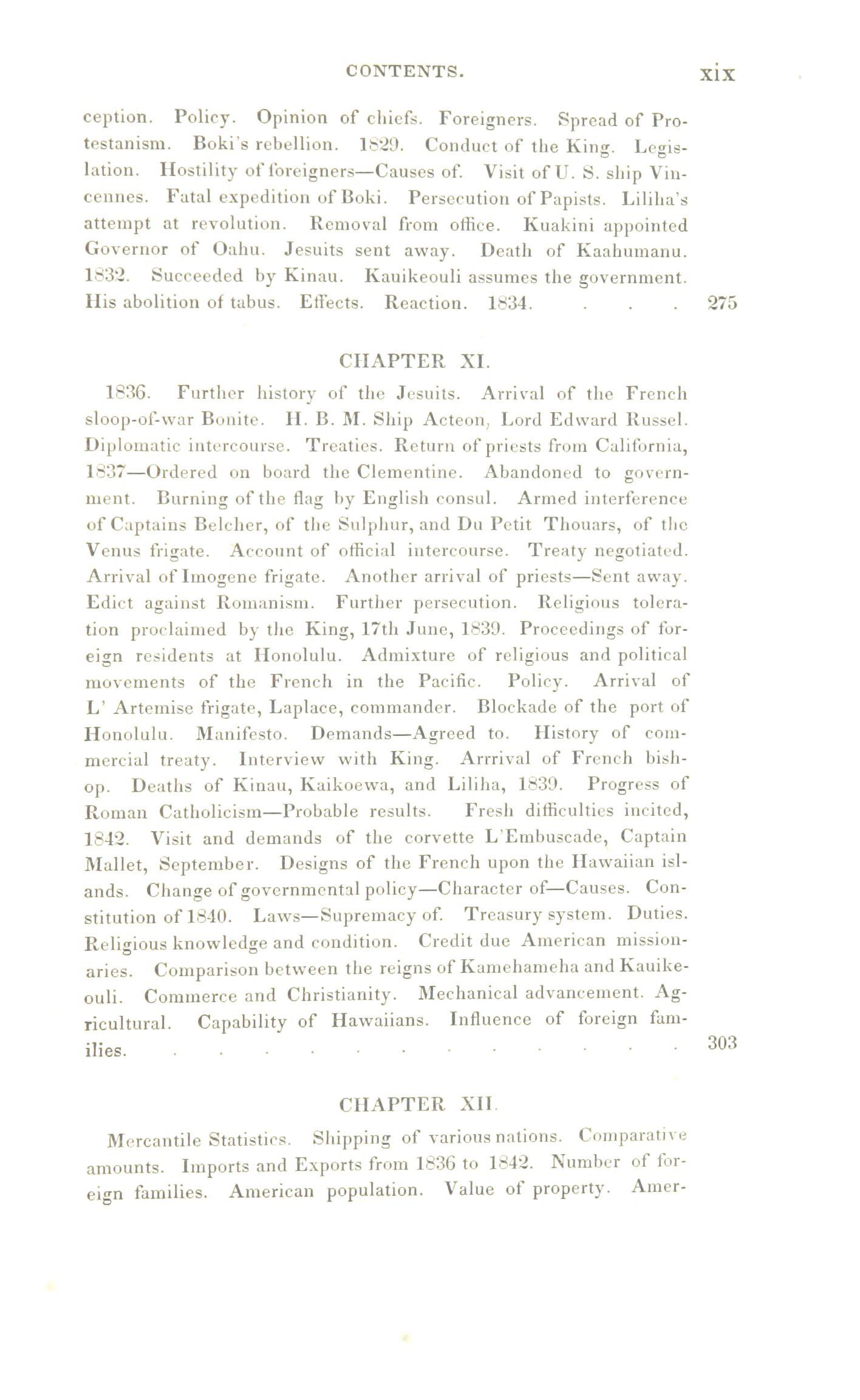 CONTENTS. xix

ception. Policy. Opinion of chiefs. Foreigners. Spread of Protestanism. Boki's rebellion. 1829. Conduct of the King. Legislation. Hostility of foreigners—Causes of. Visit of U. S. ship Vincennes. Fatal expedition of Boki. Persecution of Papists. Liliha's attempt at revolution. Removal from office. Kuakini appointed Governor of Oahu. Jesuits sent away. Death of Kaahumanu. 1832. Succeeded by Kinau. Kauikeouli assumes the government. His abolition of tabus. Effects. Reaction. 1834. . . . 275

CHAPTER XI.

1836. Further history of the Jesuits. Arrival of the French sloop-of-war Bonite. H. B. M. Ship Acteon, Lord Edward Russel. Diplomatic intercourse. Treaties. Return of priests from California, 1837—Ordered on board the Clementine. Abandoned to government. Burning of the flag by English consul. Armed interference of Captains Belcher, of the Sulphur, and Du Petit Thouars, of the Venus frigate. Account of official intercourse. Treaty negotiated. Arrival of Imogene frigate. Another arrival of priests—Sent away. Edict against Romanism. Further persecution. Religious toleration proclaimed by the King, 17th June, 1839. Proceedings of foreign residents at Honolulu. Admixture of religious and political movements of the French in the Pacific. Policy. Arrival of L' Artemise frigate, Laplace, commander. Blockade of the port of Honolulu. Manifesto. Demands—Agreed to. History of commercial treaty. Interview with King. Arrrival of French bishop. Deaths of Kinau, Kaikoewa, and Liliha, 1839. Progress of Roman Catholicism—Probable results. Fresh difficulties incited, 1842. Visit and demands of the corvette L'Embuscade, Captain Mallet, September. Designs of the French upon the Hawaiian islands. Change of governmental policy—Character of—Causes. Constitution of 1840. Laws—Supremacy of. Treasury system. Duties. Religious knowledge and condition. Credit due American missionaries. Comparison between the reigns of Kamehameha and Kauikeouli. Commerce and Christianity. Mechanical advancement. Agricultural. Capability of Hawaiians. Influence of foreign families. . . . . . . . . . . . . . 303

CHAPTER XII.

Mercantile Statistics. Shipping of various nations. Comparative amounts. Imports and Exports from 1836 to 1842. Number of foreign families. American population. Value of property. Amer-